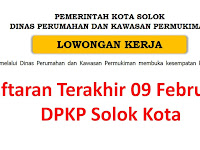 PEMERINTAH KOTA SOLOK
DINAS PERUMAHAN DAN KAWASAN PERMUKIMA

LOWONGAN KERJA

melalui Dinas Perumahan dan Kawasan Permukiman membuka kesempatan

ftaran Terakhir 09 Febru
DPKP Solok Kota